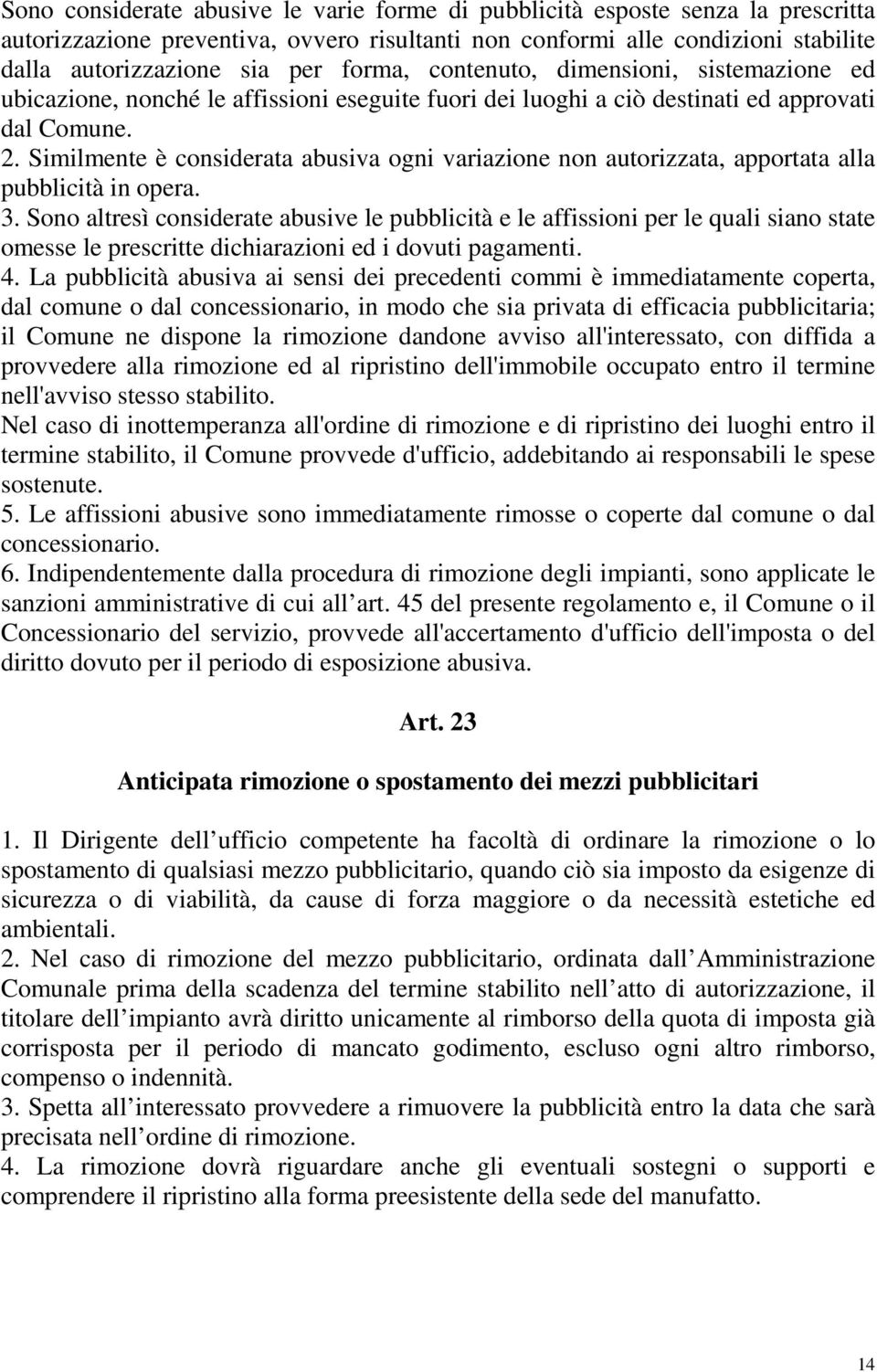 Sono considerate abusive le varie forme di pubblicità esposte senza la prescritta autorizzazione preventiva, ovvero risultanti non conformi alle condizioni stabilite dalla autorizzazione sia per forma, contenuto, dimensioni, sistemazione ed ubicazione, nonché le affissioni eseguite fuori dei luoghi a ciò destinati ed approvati dal Comune.
2. Similmente è considerata abusiva ogni variazione non autorizzata, apportata alla pubblicità in opera.
3. Sono altresì considerate abusive le pubblicità e le affissioni per le quali siano state omesse le prescritte dichiarazioni ed i dovuti pagamenti.
4. La pubblicità abusiva ai sensi dei precedenti commi è immediatamente coperta, dal comune o dal concessionario, in modo che sia privata di efficacia pubblicitaria; il Comune ne dispone la rimozione dandone avviso all'interessato, con diffida a provvedere alla rimozione ed al ripristino dell'immobile occupato entro il termine nell'avviso stesso stabilito.
Nel caso di inottemperanza all'ordine di rimozione e di ripristino dei luoghi entro il termine stabilito, il Comune provvede d'ufficio, addebitando ai responsabili le spese sostenute.
5. Le affissioni abusive sono immediatamente rimosse o coperte dal comune o dal concessionario.
6. Indipendentemente dalla procedura di rimozione degli impianti, sono applicate le sanzioni amministrative di cui all art. 45 del presente regolamento e, il Comune o il Concessionario del servizio, provvede all'accertamento d'ufficio dell'imposta o del diritto dovuto per il periodo di esposizione abusiva.

Art. 23

Anticipata rimozione o spostamento dei mezzi pubblicitari

1. Il Dirigente dell ufficio competente ha facoltà di ordinare la rimozione o lo spostamento di qualsiasi mezzo pubblicitario, quando ciò sia imposto da esigenze di sicurezza o di viabilità, da cause di forza maggiore o da necessità estetiche ed ambientali.
2. Nel caso di rimozione del mezzo pubblicitario, ordinata dall Amministrazione Comunale prima della scadenza del termine stabilito nell atto di autorizzazione, il titolare dell impianto avrà diritto unicamente al rimborso della quota di imposta già corrisposta per il periodo di mancato godimento, escluso ogni altro rimborso, compenso o indennità.
3. Spetta all interessato provvedere a rimuovere la pubblicità entro la data che sarà precisata nell ordine di rimozione.
4. La rimozione dovrà riguardare anche gli eventuali sostegni o supporti e comprendere il ripristino alla forma preesistente della sede del manufatto.

14